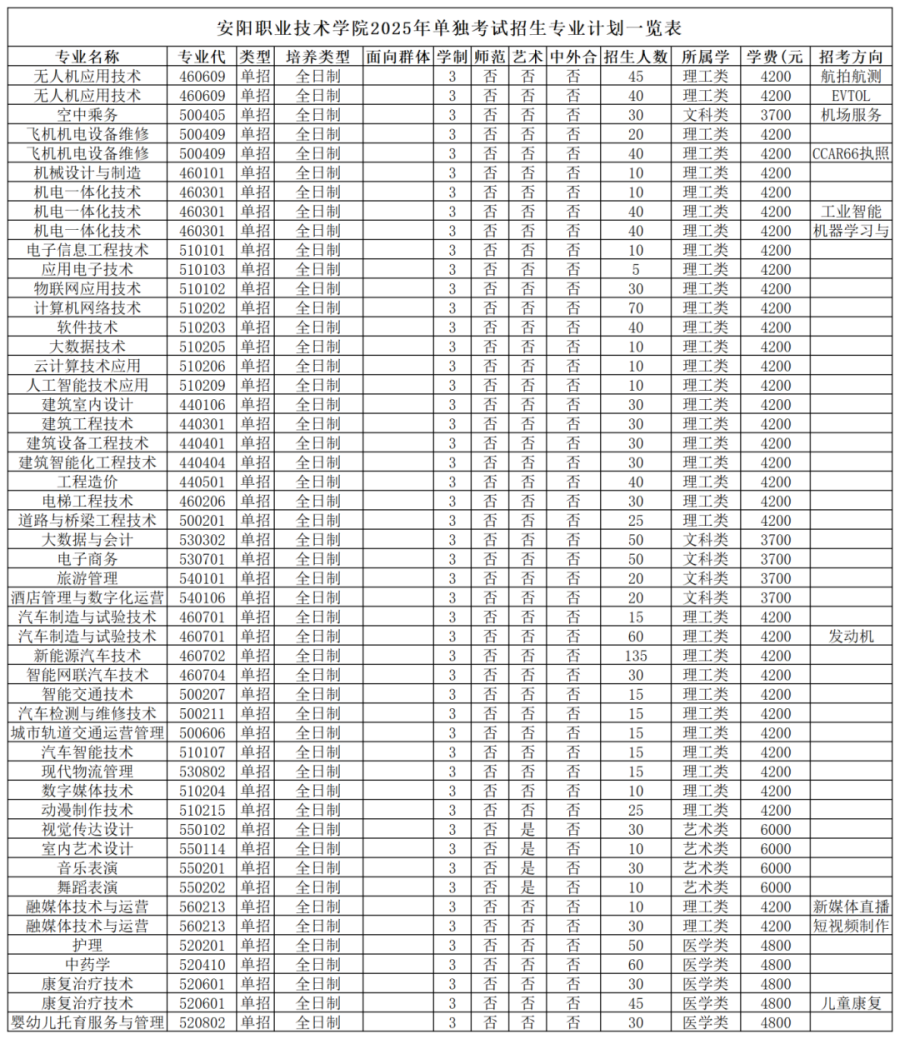 安阳职业技术学院2025年单独考试招生专业计划一览表

| 专业名称 | 专业代 | 类型 | 培养类型 | 面向群体 | 学制 | 师范 | 艺术 | 中外合 | 招生人数 | 所属学 | 学费(元 | 招考方向 |
|---|---|---|---|---|---|---|---|---|---|---|---|---|
| 无人机应用技术 | 460609 | 单招 | 全日制 | | 3 | 否 | 否 | 否 | 45 | 理工类 | 4200 | 航拍航测 |
| 无人机应用技术 | 460609 | 单招 | 全日制 | | 3 | 否 | 否 | 否 | 40 | 理工类 | 4200 | EVTOL |
| 空中乘务 | 500405 | 单招 | 全日制 | | 3 | 否 | 否 | 否 | 30 | 文科类 | 3700 | 机场服务 |
| 飞机机电设备维修 | 500409 | 单招 | 全日制 | | 3 | 否 | 否 | 否 | 20 | 理工类 | 4200 | |
| 飞机机电设备维修 | 500409 | 单招 | 全日制 | | 3 | 否 | 否 | 否 | 40 | 理工类 | 4200 | CCAR66执照 |
| 机械设计与制造 | 460101 | 单招 | 全日制 | | 3 | 否 | 否 | 否 | 10 | 理工类 | 4200 | |
| 机电一体化技术 | 460301 | 单招 | 全日制 | | 3 | 否 | 否 | 否 | 10 | 理工类 | 4200 | |
| 机电一体化技术 | 460301 | 单招 | 全日制 | | 3 | 否 | 否 | 否 | 40 | 理工类 | 4200 | 工业智能 |
| 机电一体化技术 | 460301 | 单招 | 全日制 | | 3 | 否 | 否 | 否 | 40 | 理工类 | 4200 | 机器学习与 |
| 电子信息工程技术 | 510101 | 单招 | 全日制 | | 3 | 否 | 否 | 否 | 10 | 理工类 | 4200 | |
| 应用电子技术 | 510103 | 单招 | 全日制 | | 3 | 否 | 否 | 否 | 5 | 理工类 | 4200 | |
| 物联网应用技术 | 510102 | 单招 | 全日制 | | 3 | 否 | 否 | 否 | 30 | 理工类 | 4200 | |
| 计算机网络技术 | 510202 | 单招 | 全日制 | | 3 | 否 | 否 | 否 | 70 | 理工类 | 4200 | |
| 软件技术 | 510203 | 单招 | 全日制 | | 3 | 否 | 否 | 否 | 40 | 理工类 | 4200 | |
| 大数据技术 | 510205 | 单招 | 全日制 | | 3 | 否 | 否 | 否 | 10 | 理工类 | 4200 | |
| 云计算技术应用 | 510206 | 单招 | 全日制 | | 3 | 否 | 否 | 否 | 10 | 理工类 | 4200 | |
| 人工智能技术应用 | 510209 | 单招 | 全日制 | | 3 | 否 | 否 | 否 | 10 | 理工类 | 4200 | |
| 建筑室内设计 | 440106 | 单招 | 全日制 | | 3 | 否 | 否 | 否 | 30 | 理工类 | 4200 | |
| 建筑工程技术 | 440301 | 单招 | 全日制 | | 3 | 否 | 否 | 否 | 30 | 理工类 | 4200 | |
| 建筑设备工程技术 | 440401 | 单招 | 全日制 | | 3 | 否 | 否 | 否 | 30 | 理工类 | 4200 | |
| 建筑智能化工程技术 | 440404 | 单招 | 全日制 | | 3 | 否 | 否 | 否 | 30 | 理工类 | 4200 | |
| 工程造价 | 440501 | 单招 | 全日制 | | 3 | 否 | 否 | 否 | 40 | 理工类 | 4200 | |
| 电梯工程技术 | 460206 | 单招 | 全日制 | | 3 | 否 | 否 | 否 | 30 | 理工类 | 4200 | |
| 道路与桥梁工程技术 | 500201 | 单招 | 全日制 | | 3 | 否 | 否 | 否 | 25 | 理工类 | 4200 | |
| 大数据与会计 | 530302 | 单招 | 全日制 | | 3 | 否 | 否 | 否 | 50 | 文科类 | 3700 | |
| 电子商务 | 530701 | 单招 | 全日制 | | 3 | 否 | 否 | 否 | 50 | 文科类 | 3700 | |
| 旅游管理 | 540101 | 单招 | 全日制 | | 3 | 否 | 否 | 否 | 20 | 文科类 | 3700 | |
| 酒店管理与数字化运营 | 540106 | 单招 | 全日制 | | 3 | 否 | 否 | 否 | 20 | 文科类 | 3700 | |
| 汽车制造与试验技术 | 460701 | 单招 | 全日制 | | 3 | 否 | 否 | 否 | 15 | 理工类 | 4200 | |
| 汽车制造与试验技术 | 460701 | 单招 | 全日制 | | 3 | 否 | 否 | 否 | 60 | 理工类 | 4200 | 发动机 |
| 新能源汽车技术 | 460702 | 单招 | 全日制 | | 3 | 否 | 否 | 否 | 135 | 理工类 | 4200 | |
| 智能网联汽车技术 | 460704 | 单招 | 全日制 | | 3 | 否 | 否 | 否 | 30 | 理工类 | 4200 | |
| 智能交通技术 | 500207 | 单招 | 全日制 | | 3 | 否 | 否 | 否 | 15 | 理工类 | 4200 | |
| 汽车检测与维修技术 | 500211 | 单招 | 全日制 | | 3 | 否 | 否 | 否 | 15 | 理工类 | 4200 | |
| 城市轨道交通运营管理 | 500606 | 单招 | 全日制 | | 3 | 否 | 否 | 否 | 15 | 理工类 | 4200 | |
| 汽车智能技术 | 510107 | 单招 | 全日制 | | 3 | 否 | 否 | 否 | 15 | 理工类 | 4200 | |
| 现代物流管理 | 530802 | 单招 | 全日制 | | 3 | 否 | 否 | 否 | 15 | 理工类 | 4200 | |
| 数字媒体技术 | 510204 | 单招 | 全日制 | | 3 | 否 | 否 | 否 | 10 | 理工类 | 4200 | |
| 动漫制作技术 | 510215 | 单招 | 全日制 | | 3 | 否 | 否 | 否 | 25 | 理工类 | 4200 | |
| 视觉传达设计 | 550102 | 单招 | 全日制 | | 3 | 否 | 是 | 否 | 30 | 艺术类 | 6000 | |
| 室内艺术设计 | 550114 | 单招 | 全日制 | | 3 | 否 | 是 | 否 | 10 | 艺术类 | 6000 | |
| 音乐表演 | 550201 | 单招 | 全日制 | | 3 | 否 | 是 | 否 | 30 | 艺术类 | 6000 | |
| 舞蹈表演 | 550202 | 单招 | 全日制 | | 3 | 否 | 是 | 否 | 10 | 艺术类 | 6000 | |
| 融媒体技术与运营 | 560213 | 单招 | 全日制 | | 3 | 否 | 否 | 否 | 10 | 理工类 | 4200 | 新媒体直播 |
| 融媒体技术与运营 | 560213 | 单招 | 全日制 | | 3 | 否 | 否 | 否 | 30 | 理工类 | 4200 | 短视频制作 |
| 护理 | 520201 | 单招 | 全日制 | | 3 | 否 | 否 | 否 | 50 | 医学类 | 4800 | |
| 中药学 | 520410 | 单招 | 全日制 | | 3 | 否 | 否 | 否 | 60 | 医学类 | 4800 | |
| 康复治疗技术 | 520601 | 单招 | 全日制 | | 3 | 否 | 否 | 否 | 30 | 医学类 | 4800 | |
| 康复治疗技术 | 520601 | 单招 | 全日制 | | 3 | 否 | 否 | 否 | 45 | 医学类 | 4800 | 儿童康复 |
| 婴幼儿托育服务与管理 | 520802 | 单招 | 全日制 | | 3 | 否 | 否 | 否 | 30 | 医学类 | 4800 | |